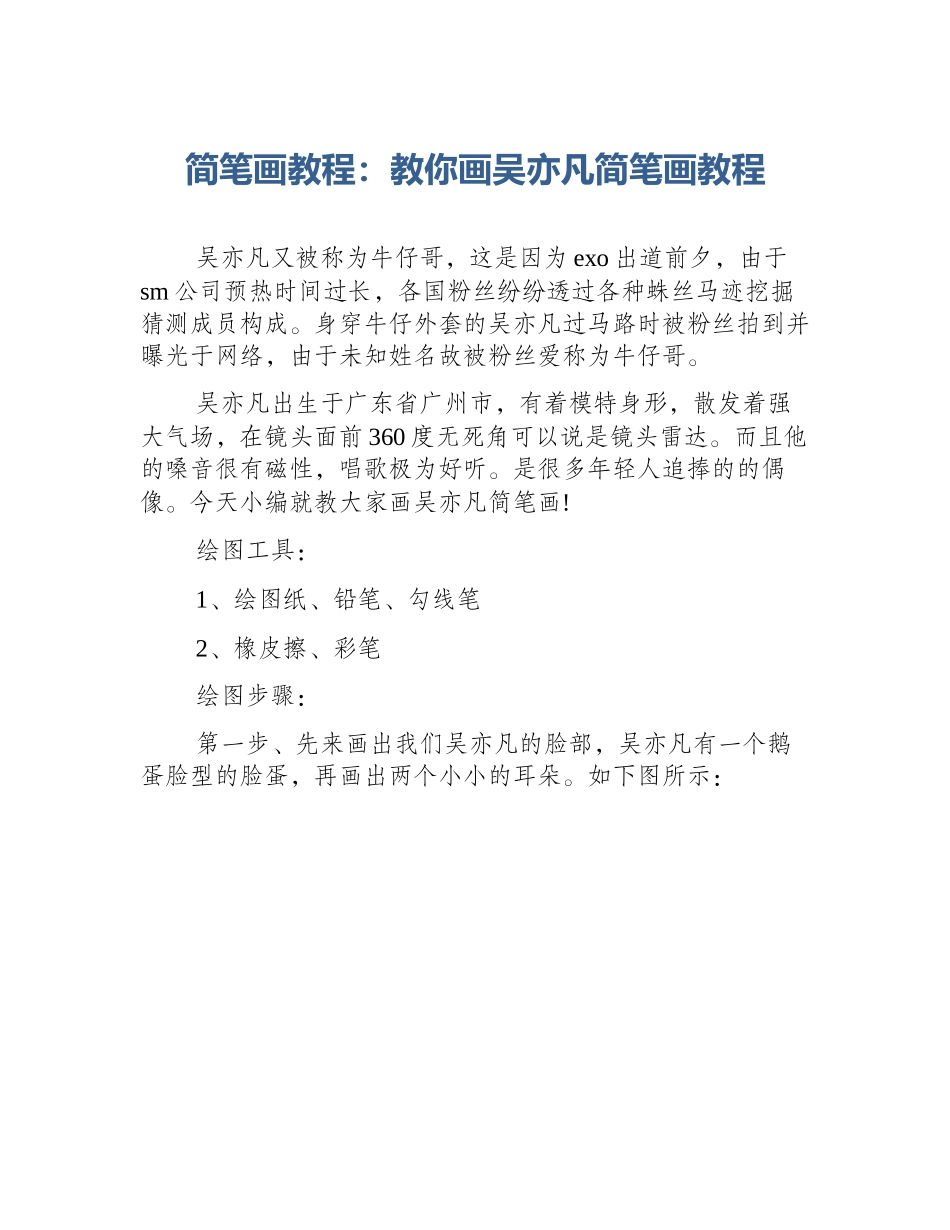 简笔画教程：教你画吴亦凡简笔画教程

吴亦凡又被称为牛仔哥，这是因为 exo 出道前夕，由于 sm 公司预热时间过长，各国粉丝纷纷透过各种蛛丝马迹挖掘猜测成员构成。身穿牛仔外套的吴亦凡过马路时被粉丝拍到并曝光于网络，由于未知姓名故被粉丝爱称为牛仔哥。

吴亦凡出生于广东省广州市，有着模特身形，散发着强大气场，在镜头面前 360 度无死角可以说是镜头雷达。而且他的嗓音很有磁性，唱歌极为好听。是很多年轻人追捧的的偶像。今天小编就教大家画吴亦凡简笔画!

绘图工具：

1、绘图纸、铅笔、勾线笔

2、橡皮擦、彩笔

绘图步骤：

第一步、先来画出我们吴亦凡的脸部，吴亦凡有一个鹅蛋脸型的脸蛋，再画出两个小小的耳朵。如下图所示：